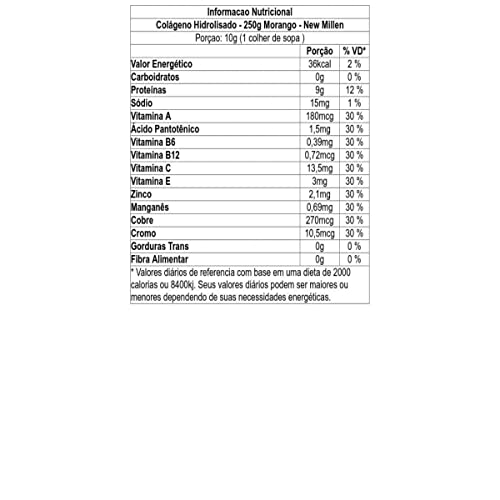 Informacao Nutricional

Colágeno Hidrolisado - 250g Morango - New Millen

Porçao: 10g (1 colher de sopa )

| | Porção | % VD* |
|---|---|---|
| Valor Energético | 36kcal | 2 % |
| Carboidratos | 0g | 0 % |
| Proteínas | 9g | 12 % |
| Sódio | 15mg | 1 % |
| Vitamina A | 180mcg | 30 % |
| Ácido Pantotênico | 1,5mg | 30 % |
| Vitamina B6 | 0,39mg | 30 % |
| Vitamina B12 | 0,72mcg | 30 % |
| Vitamina C | 13,5mg | 30 % |
| Vitamina E | 3mg | 30 % |
| Zinco | 2,1mg | 30 % |
| Manganês | 0,69mg | 30 % |
| Cobre | 270mcg | 30 % |
| Cromo | 10,5mcg | 30 % |
| Gorduras Trans | 0g | 0 % |
| Fibra Alimentar | 0g | 0 % |

* Valores diários de referencia com base em uma dieta de 2000 calorias ou 8400kj. Seus valores diários podem ser maiores ou menores dependendo de suas necessidades energéticas.